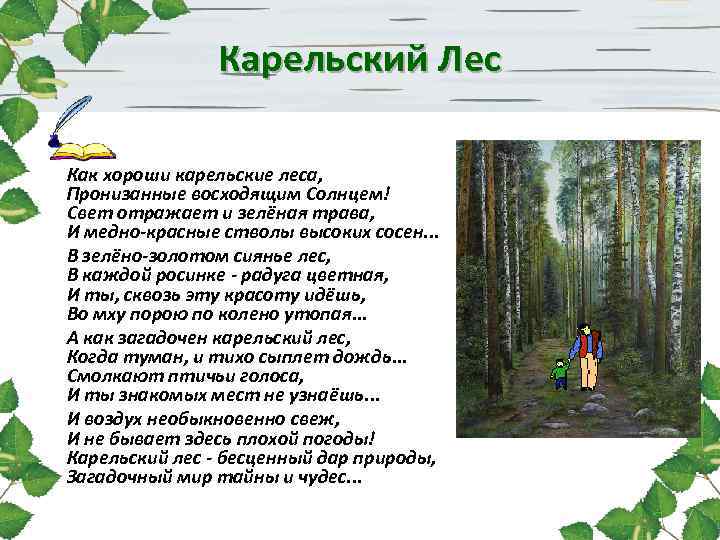 Карельский Лес

Как хороши карельские леса,
Пронизанные восходящим Солнцем!
Свет отражает и зелёная трава,
И медно-красные стволы высоких сосен...

В зелёно-золотом сиянье лес,
В каждой росинке - радуга цветная,
И ты, сквозь эту красоту идёшь,
Во мху порою по колено утопая...

А как загадочен карельский лес,
Когда туман, и тихо сыплет дождь...
Смолкают птичьи голоса,
И ты знакомых мест не узнаёшь...

И воздух необыкновенно свеж,
И не бывает здесь плохой погоды!
Карельский лес - бесценный дар природы,
Загадочный мир тайны и чудес...